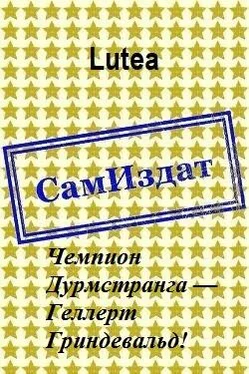 Lutea

СамИздат

Чемпион Дурмстранга — Геллерт Гриндевальд!